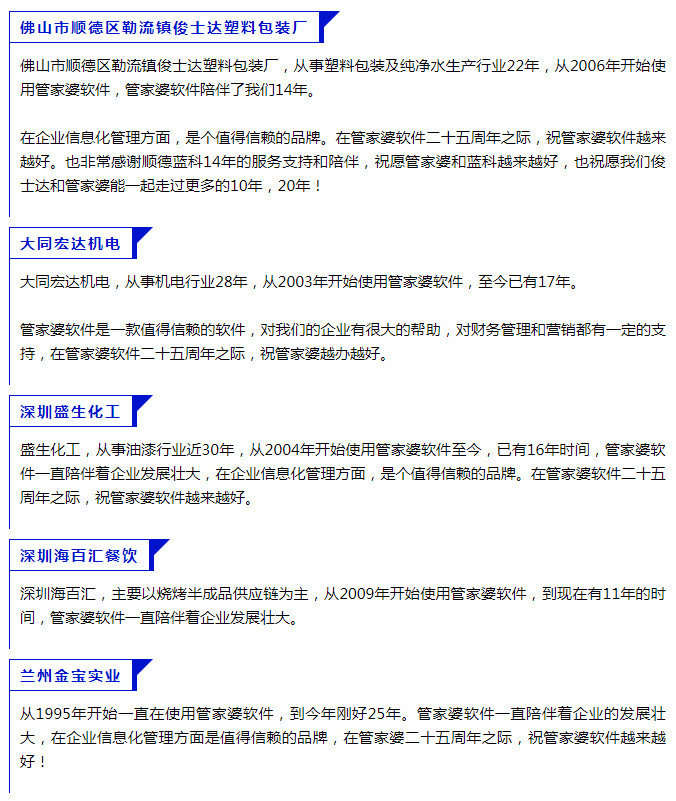 佛山市顺德区勒流镇俊士达塑料包装厂

佛山市顺德区勒流镇俊士达塑料包装厂，从事塑料包装及纯净水生产行业22年，从2006年开始使用管家婆软件，管家婆软件陪伴了我们14年。

在企业信息化管理方面，是个值得信赖的品牌。在管家婆软件二十五周年之际，祝管家婆软件越来越好。也非常感谢顺德蓝科14年的服务支持和陪伴，祝愿管家婆和蓝科越来越好，也祝愿我们俊士达和管家婆能一起走过更多的10年，20年！

大同宏达机电

大同宏达机电，从事机电行业28年，从2003年开始使用管家婆软件，至今已有17年。

管家婆软件是一款值得信赖的软件，对我们的企业有很大的帮助，对财务管理和营销都有一定的支持，在管家婆软件二十五周年之际，祝管家婆越办越好。

深圳盛生化工

盛生化工，从事油漆行业近30年，从2004年开始使用管家婆软件至今，已有16年时间，管家婆软件一直陪伴着企业发展壮大，在企业信息化管理方面，是个值得信赖的品牌。在管家婆软件二十五周年之际，祝管家婆软件越来越好。

深圳海百汇餐饮

深圳海百汇，主要以烧烤半成品供应链为主，从2009年开始使用管家婆软件，到现在有11年的时间，管家婆软件一直陪伴着企业发展壮大。

兰州金宝实业

从1995年开始一直在使用管家婆软件，到今年刚好25年。管家婆软件一直陪伴着企业的发展壮大，在企业信息化管理方面是值得信赖的品牌，在管家婆二十五周年之际，祝管家婆软件越来越好！